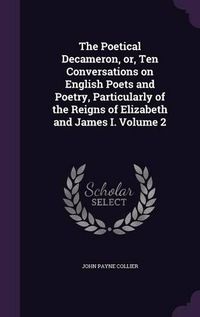 The Poetical Decameron, or, Ten Conversations on English Poets and Poetry, Particularly of the Reigns of Elizabeth and James I. Volume 2

Scholar
SELECT

JOHN PAYNE COLLIER